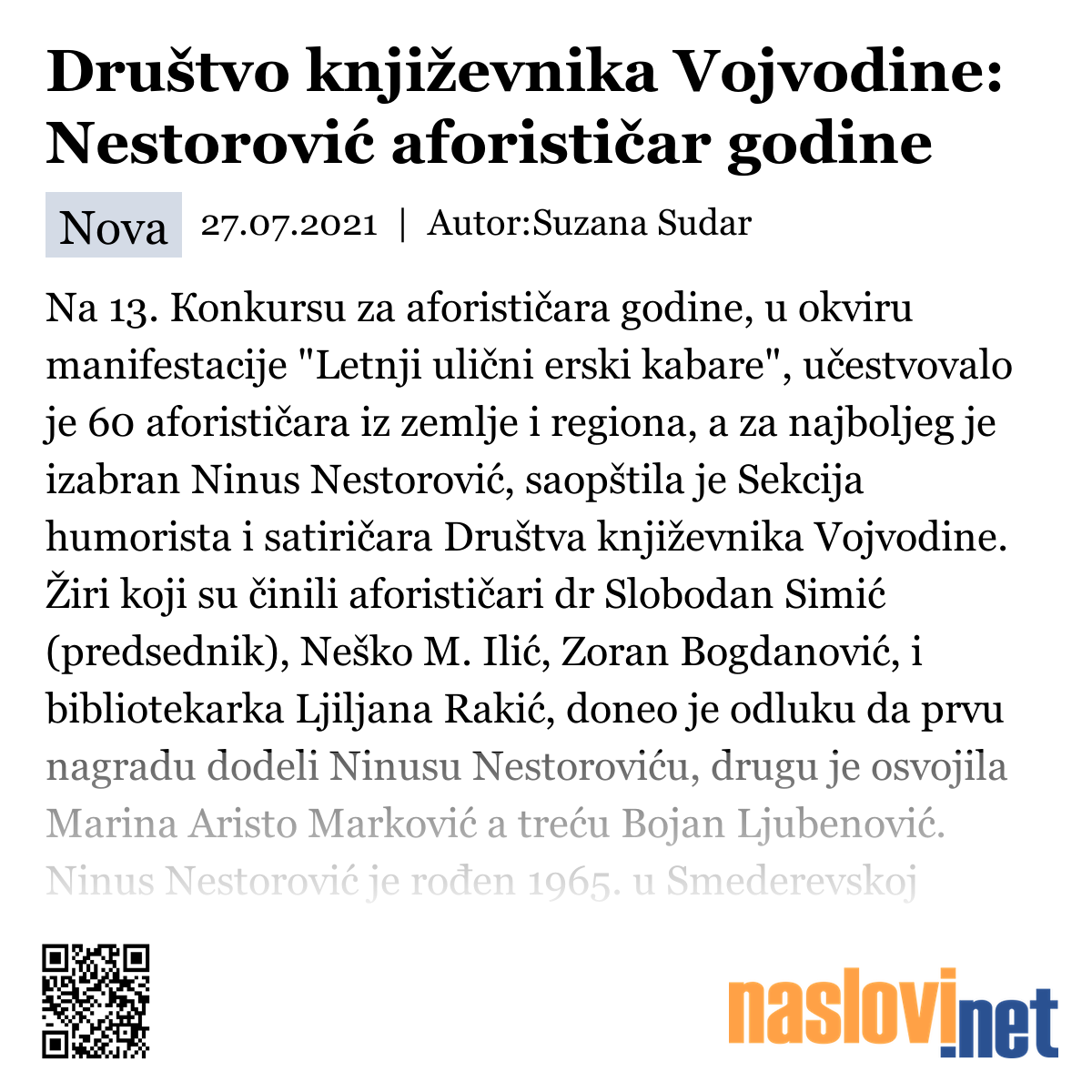 Društvo književnika Vojvodine: Nestorović aforističar godine

Nova 27.07.2021 | Autor:Suzana Sudar

Na 13. Konkursu za aforističara godine, u okviru manifestacije "Letnji ulični erski kabare", učestvovalo je 60 aforističara iz zemlje i regiona, a za najboljeg je izabran Ninus Nestorović, saopštila je Sekcija humorista i satiričara Društva književnika Vojvodine. Žiri koji su činili aforističari dr Slobodan Simić (predsednik), Neško M. Ilić, Zoran Bogdanović, i bibliotekarka Ljiljana Rakić, doneo je odluku da prvu nagradu dodeli Ninusu Nestoroviću, drugu je osvojila Marina Aristo Marković a treću Bojan Ljubenović. Ninus Nestorović je rođen 1965. u Smederevskoj

naslovi.net